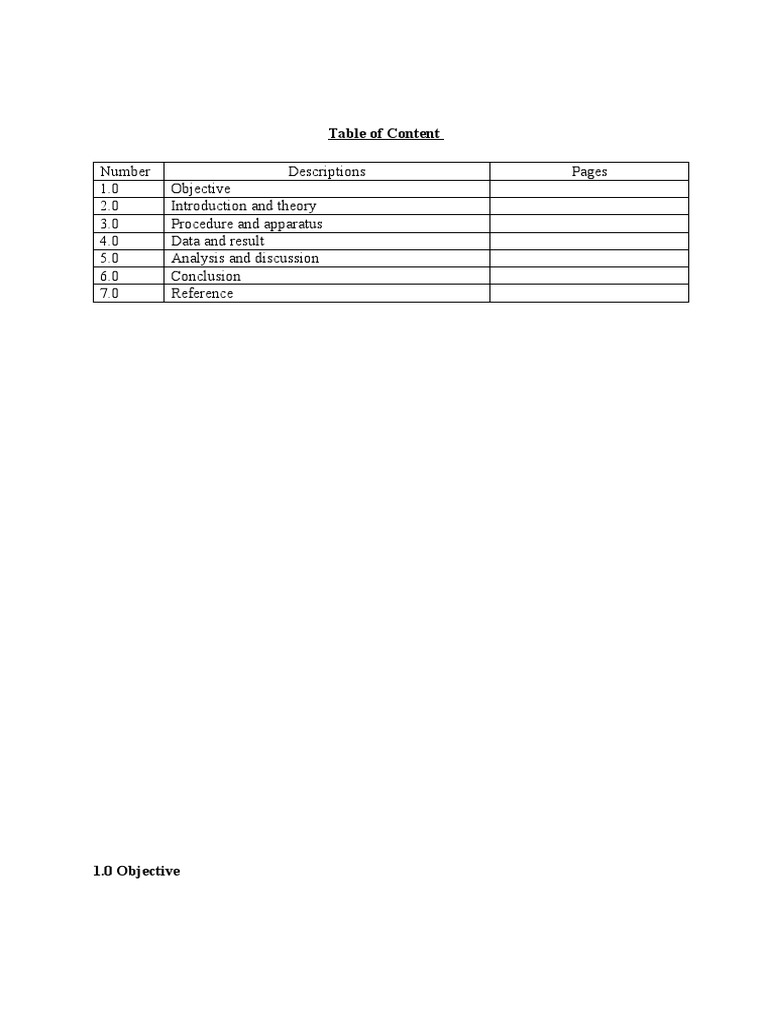 Table of Content

| Number | Descriptions | Pages |
|---|---|---|
| 1.0 | Objective | |
| 2.0 | Introduction and theory | |
| 3.0 | Procedure and apparatus | |
| 4.0 | Data and result | |
| 5.0 | Analysis and discussion | |
| 6.0 | Conclusion | |
| 7.0 | Reference | |

1.0 Objective